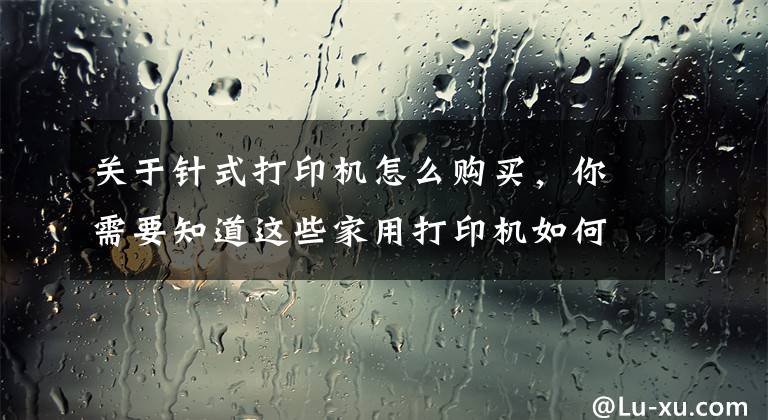 关于针式打印机怎么购买，你需要知道这些家用打印机如何

@Lu-xu.com